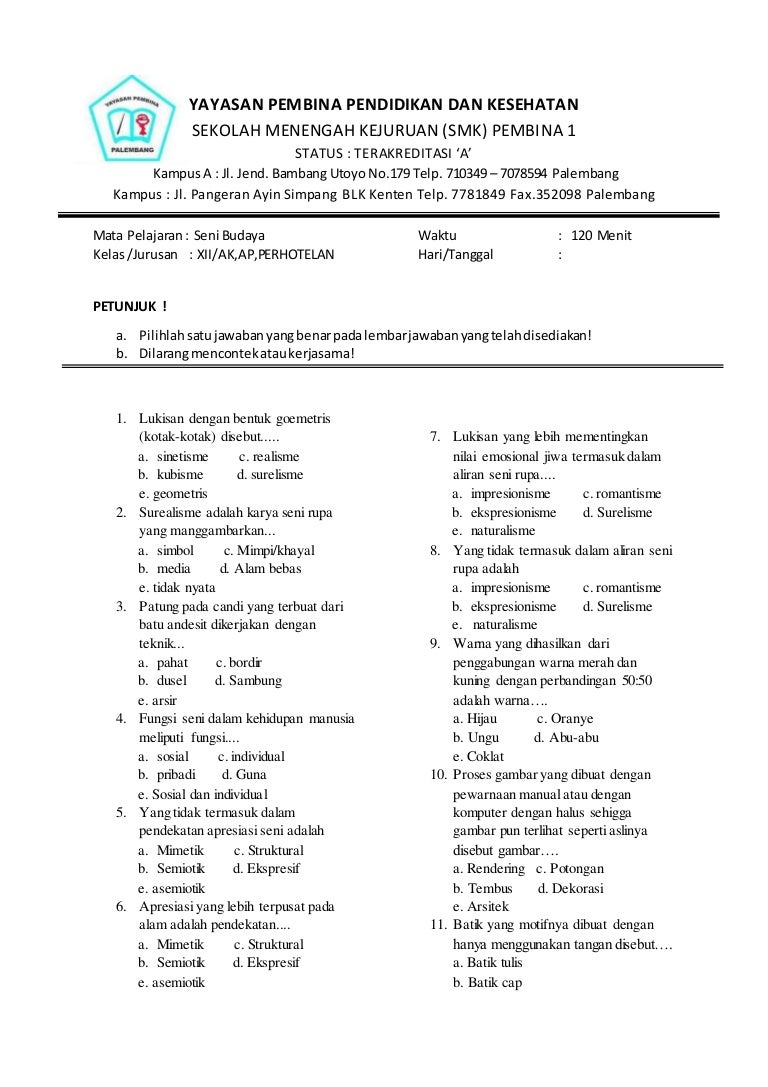 YAYASAN PEMBINA
PALEMBANG

YAYASAN PEMBINA PENDIDIKAN DAN KESEHATAN
SEKOLAH MENENGAH KEJURUAN (SMK) PEMBINA 1
STATUS : TERAKREDITASI 'A'
Kampus A : Jl. Jend. Bambang Utoyo No.179 Telp. 710349 – 7078594 Palembang
Kampus : Jl. Pangeran Ayin Simpang BLK Kenten Telp. 7781849 Fax.352098 Palembang

Mata Pelajaran : Seni Budaya
Kelas /Jurusan : XII/AK,AP,PERHOTELAN

Waktu : 120 Menit
Hari/Tanggal :

PETUNJUK !

a. Pilihlah satu jawaban yang benar pada lembar jawaban yang telah disediakan!
b. Dilarang mencontek atau kerjasama!

1. Lukisan dengan bentuk goemetris (kotak-kotak) disebut.....
a. sinetisme c. realisme
b. kubisme d. surelisme
e. geometris
2. Surealisme adalah karya seni rupa yang manggambarkan...
a. simbol c. Mimpi/khayal
b. media d. Alam bebas
e. tidak nyata
3. Patung pada candi yang terbuat dari batu andesit dikerjakan dengan teknik...
a. pahat c. bordir
b. dusel d. Sambung
e. arsir
4. Fungsi seni dalam kehidupan manusia meliputi fungsi....
a. sosial c. individual
b. pribadi d. Guna
e. Sosial dan individual
5. Yang tidak termasuk dalam pendekatan apresiasi seni adalah
a. Mimetik c. Struktural
b. Semiotik d. Ekspresif
e. asemiotik
6. Apresiasi yang lebih terpusat pada alam adalah pendekatan....
a. Mimetik c. Struktural
b. Semiotik d. Ekspresif
e. asemiotik

7. Lukisan yang lebih mementingkan nilai emosional jiwa termasuk dalam aliran seni rupa....
a. impresionisme c. romantisme
b. ekspresionisme d. Surelisme
e. naturalisme
8. Yang tidak termasuk dalam aliran seni rupa adalah
a. impresionisme c. romantisme
b. ekspresionisme d. Surelisme
e. naturalisme
9. Warna yang dihasilkan dari penggabungan warna merah dan kuning dengan perbandingan 50:50 adalah warna….
a. Hijau c. Oranye
b. Ungu d. Abu-abu
e. Coklat
10. Proses gambar yang dibuat dengan pewarnaan manual atau dengan komputer dengan halus sehigga gambar pun terlihat seperti aslinya disebut gambar….
a. Rendering c. Potongan
b. Tembus d. Dekorasi
e. Arsitek
11. Batik yang motifnya dibuat dengan hanya menggunakan tangan disebut….
a. Batik tulis
b. Batik cap